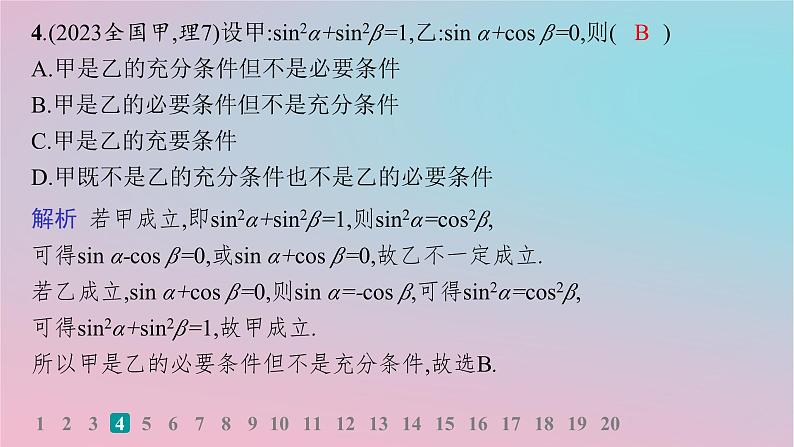 4.(2023全国甲,理7)设甲:$\sin^2\alpha+\sin^2\beta=1$,乙:$\sin\alpha+\cos\beta=0$,则( B )

A.甲是乙的充分条件但不是必要条件

B.甲是乙的必要条件但不是充分条件

C.甲是乙的充要条件

D.甲既不是乙的充分条件也不是乙的必要条件

解析 若甲成立,即$\sin^2\alpha+\sin^2\beta=1$,则$\sin^2\alpha=\cos^2\beta$,

可得$\sin\alpha-\cos\beta=0$,或$\sin\alpha+\cos\beta=0$,故乙不一定成立.

若乙成立,$\sin\alpha+\cos\beta=0$,则$\sin\alpha=-\cos\beta$,可得$\sin^2\alpha=\cos^2\beta$,

可得$\sin^2\alpha+\sin^2\beta=1$,故甲成立.

所以甲是乙的必要条件但不是充分条件,故选B.

1 2 3 4 5 6 7 8 9 10 11 12 13 14 15 16 17 18 19 20